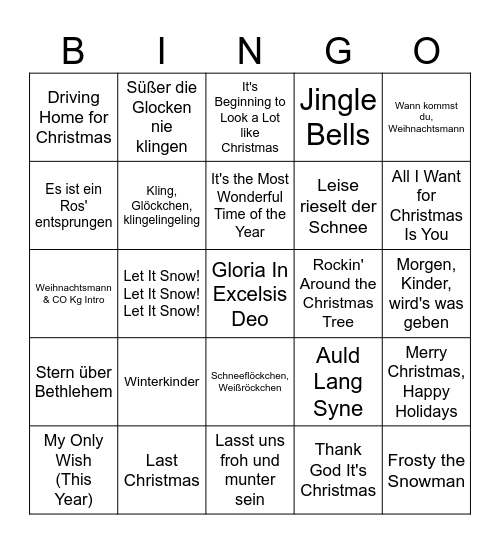 | B | I | N | G | O |
|---|---|---|---|---|
| Driving Home for Christmas | Süßer die Glocken nie klingen | It's Beginning to Look a Lot like Christmas | Jingle Bells | Wann kommst du, Weihnachtsmann |
| Es ist ein Ros' entsprungen | Kling, Glöckchen, klingelingeling | It's the Most Wonderful Time of the Year | Leise rieselt der Schnee | All I Want for Christmas Is You |
| Weihnachtsmann & CO Kg Intro | Let It Snow! Let It Snow! Let It Snow! | Gloria In Excelsis Deo | Rockin' Around the Christmas Tree | Morgen, Kinder, wird's was geben |
| Stern über Bethlehem | Winterkinder | Schneeflöckchen, Weißröckchen | Auld Lang Syne | Merry Christmas, Happy Holidays |
| My Only Wish (This Year) | Last Christmas | Lasst uns froh und munter sein | Thank God It's Christmas | Frosty the Snowman |